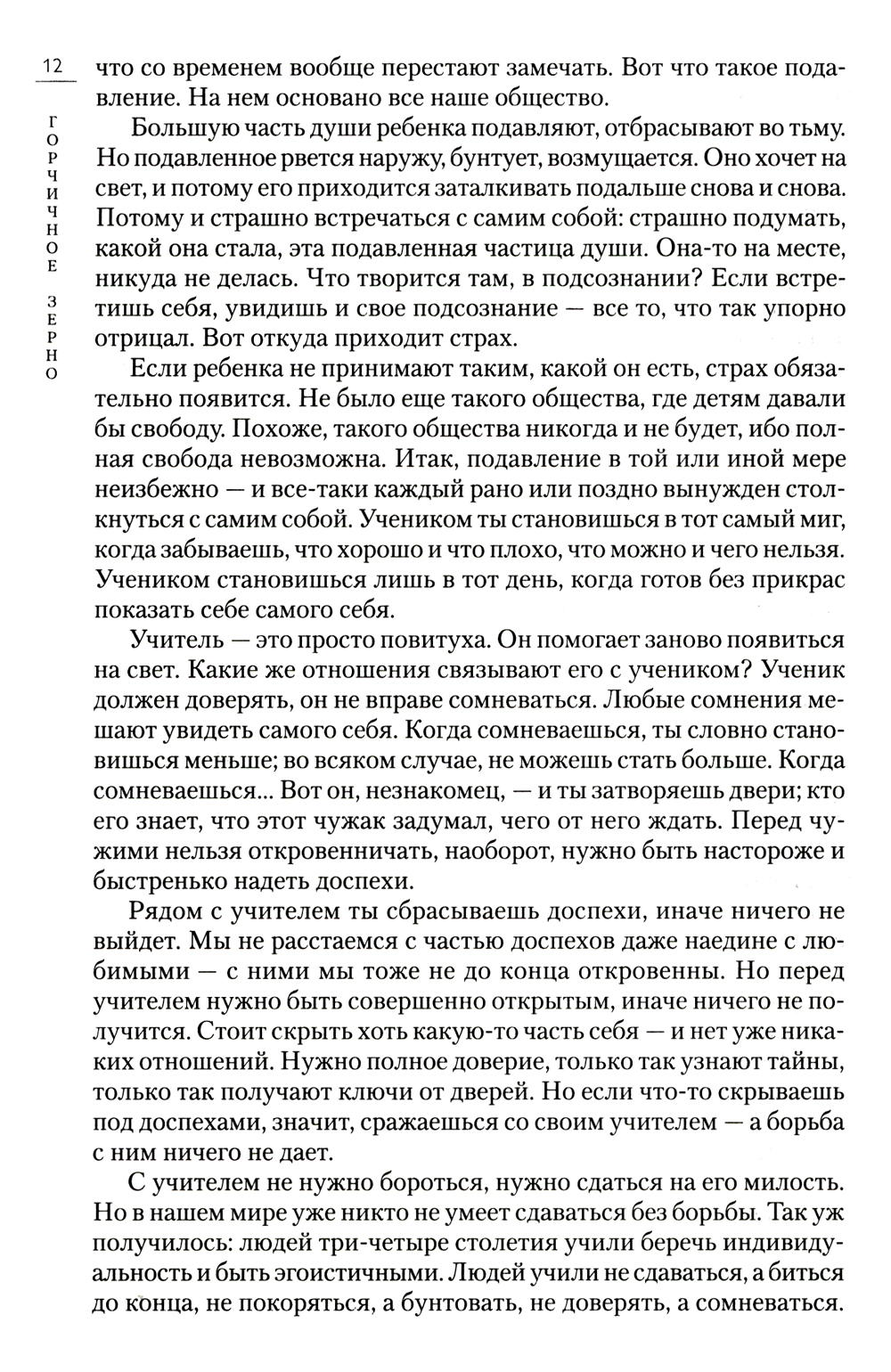 12

ГОРЧИЧНОЕ ЗЕРНО

что со временем вообще перестают замечать. Вот что такое подавление. На нем основано все наше общество.

Большую часть души ребенка подавляют, отбрасывают во тьму. Но подавленное рвется наружу, бунтует, возмущается. Оно хочет на свет, и потому его приходится заталкивать подальше снова и снова. Потому и страшно встречаться с самим собой: страшно подумать, какой она стала, эта подавленная частица души. Она-то на месте, никуда не делась. Что творится там, в подсознании? Если встретишь себя, увидишь и свое подсознание — все то, что так упорно отрицал. Вот откуда приходит страх.

Если ребенка не принимают таким, какой он есть, страх обязательно появится. Не было еще такого общества, где детям давали бы свободу. Похоже, такого общества никогда и не будет, ибо полная свобода невозможна. Итак, подавление в той или иной мере неизбежно — и все-таки каждый рано или поздно вынужден столкнуться с самим собой. Учеником ты становишься в тот самый миг, когда забываешь, что хорошо и что плохо, что можно и чего нельзя. Учеником становишься лишь в тот день, когда готов без прикрас показать себе самого себя.

Учитель — это просто повитуха. Он помогает заново появиться на свет. Какие же отношения связывают его с учеником? Ученик должен доверять, он не вправе сомневаться. Любые сомнения мешают увидеть самого себя. Когда сомневаешься, ты словно становишься меньше; во всяком случае, не можешь стать больше. Когда сомневаешься... Вот он, незнакомец, — и ты затворяешь двери; кто его знает, что этот чужак задумал, чего от него ждать. Перед чужими нельзя откровенничать, наоборот, нужно быть настороже и быстренько надеть доспехи.

Рядом с учителем ты сбрасываешь доспехи, иначе ничего не выйдет. Мы не расстаемся с частью доспехов даже наедине с любимыми — с ними мы тоже не до конца откровенны. Но перед учителем нужно быть совершенно открытым, иначе ничего не получится. Стоит скрыть хоть какую-то часть себя — и нет уже никаких отношений. Нужно полное доверие, только так узнают тайны, только так получают ключи от дверей. Но если что-то скрываешь под доспехами, значит, сражаешься со своим учителем — а борьба с ним ничего не дает.

С учителем не нужно бороться, нужно сдаться на его милость. Но в нашем мире уже никто не умеет сдаваться без борьбы. Так уж получилось: людей три-четыре столетия учили беречь индивидуальность и быть эгоистичными. Людей учили не сдаваться, а биться до конца, не покоряться, а бунтовать, не доверять, а сомневаться.